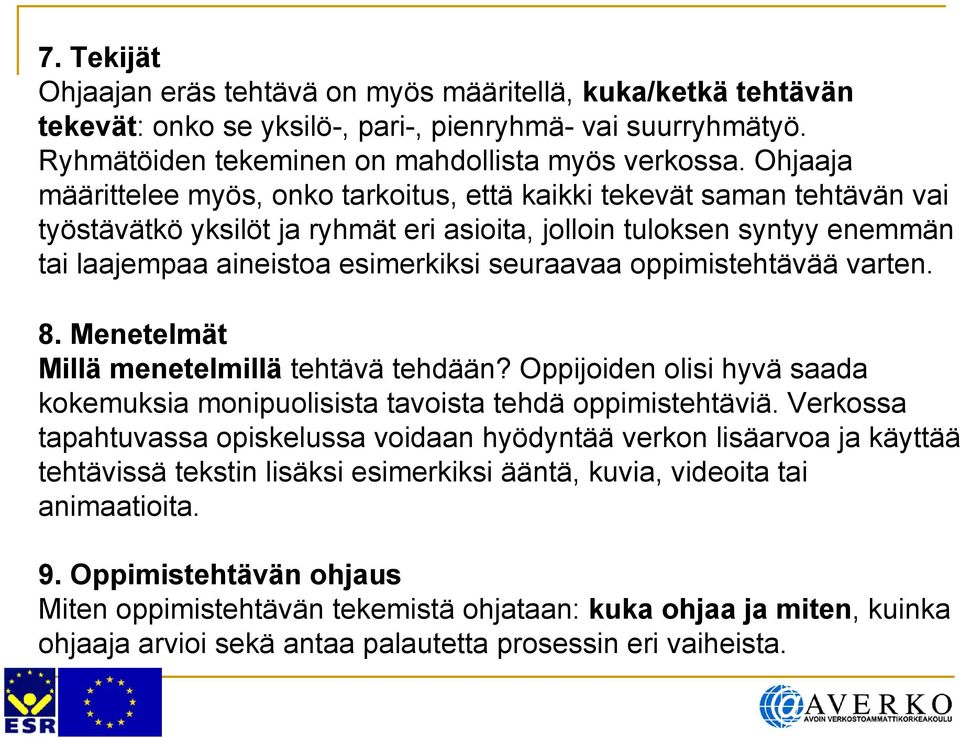 7. Tekijät
Ohjaajan eräs tehtävä on myös määritellä, kuka/ketkä tehtävän tekevät: onko se yksilö-, pari-, pienryhmä- vai suurryhmätyö. Ryhmätöiden tekeminen on mahdollista myös verkossa. Ohjaaja määrittelee myös, onko tarkoitus, että kaikki tekevät saman tehtävän vai työstävätkö yksilöt ja ryhmät eri asioita, jolloin tuloksen syntyy enemmän tai laajempaa aineistoa esimerkiksi seuraavaa oppimistehtävää varten.

8. Menetelmät
Millä menetelmillä tehtävä tehdään? Oppijoiden olisi hyvä saada kokemuksia monipuolisista tavoista tehdä oppimistehtäviä. Verkossa tapahtuvassa opiskelussa voidaan hyödyntää verkon lisäarvoa ja käyttää tehtävissä tekstin lisäksi esimerkiksi ääntä, kuvia, videoita tai animaatioita.

9. Oppimistehtävän ohjaus
Miten oppimistehtävän tekemistä ohjataan: kuka ohjaa ja miten, kuinka ohjaaja arvioi sekä antaa palautetta prosessin eri vaiheista.

ESR

AVERKO
AVOIN VERKOSTOAMMATTIKORKEAKOULU